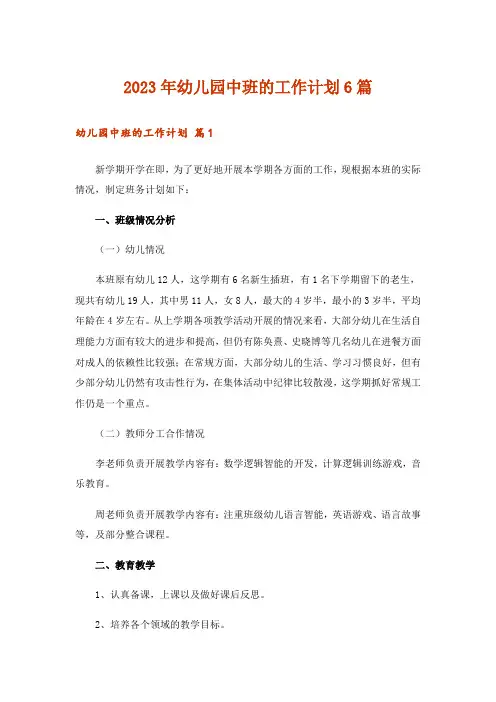 2023年幼儿园中班的工作计划6篇

幼儿园中班的工作计划 篇1

新学期开学在即，为了更好地开展本学期各方面的工作，现根据本班的实际情况，制定班务计划如下：

一、班级情况分析

（一）幼儿情况

本班原有幼儿12人，这学期有6名新生插班，有1名下学期留下的老生，现共有幼儿19人，其中男11人，女8人，最大的4岁半，最小的3岁半，平均年龄在4岁左右。从上学期各项教学活动开展的情况来看，大部分幼儿在生活自理能力方面有较大的进步和提高，但仍有陈奂熹、史晓博等几名幼儿在进餐方面对成人的依赖性比较强；在常规方面，大部分幼儿的生活、学习习惯良好，但有少部分幼儿仍然有攻击性行为，在集体活动中纪律比较散漫，这学期抓好常规工作仍是一个重点。

（二）教师分工合作情况

李老师负责开展教学内容有：数学逻辑智能的开发，计算逻辑训练游戏，音乐教育。

周老师负责开展教学内容有：注重班级幼儿语言智能，英语游戏、语言故事等，及部分整合课程。

二、教育教学

1、认真备课，上课以及做好课后反思。

2、培养各个领域的教学目标。